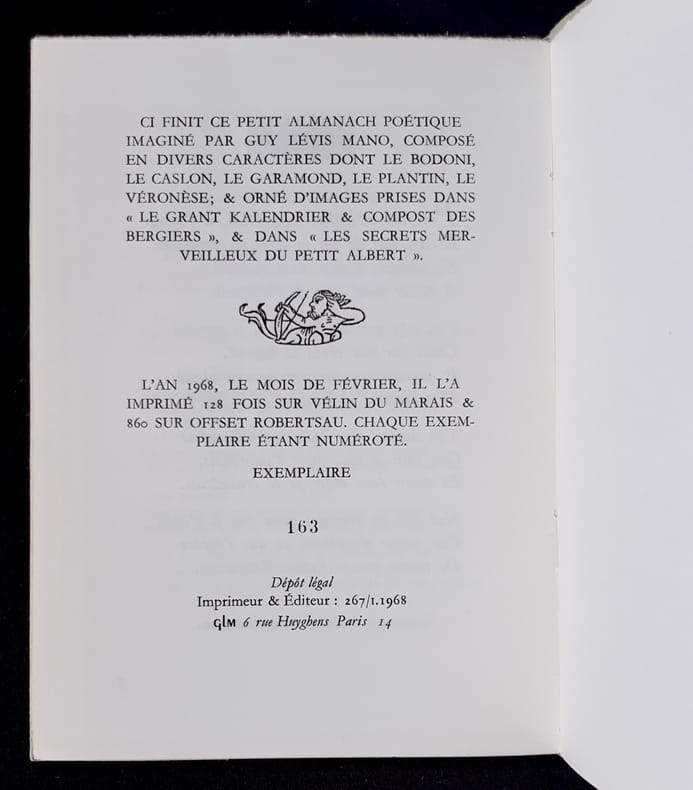 CI FINIT CE PETIT ALMANACH POÉTIQUE IMAGINÉ PAR GUY LÉVIS MANO, COMPOSÉ EN DIVERS CARACTÈRES DONT LE BODONI, LE CASLON, LE GARAMOND, LE PLANTIN, LE VÉRONÈSE; & ORNÉ D'IMAGES PRISES DANS « LE GRANT KALENDRIER & COMPOST DES BERGIERS », & DANS « LES SECRETS MERVEILLEUX DU PETIT ALBERT ».

L'AN 1968, LE MOIS DE FÉVRIER, IL L'A IMPRIMÉ 128 FOIS SUR VÉLIN DU MARAIS & 860 SUR OFFSET ROBERTSAU. CHAQUE EXEMPLAIRE ÉTANT NUMÉROTÉ.

EXEMPLAIRE

163

Dépôt légal
Imprimeur & Éditeur : 267/1.1968
GLM 6 rue Huyghens Paris 14